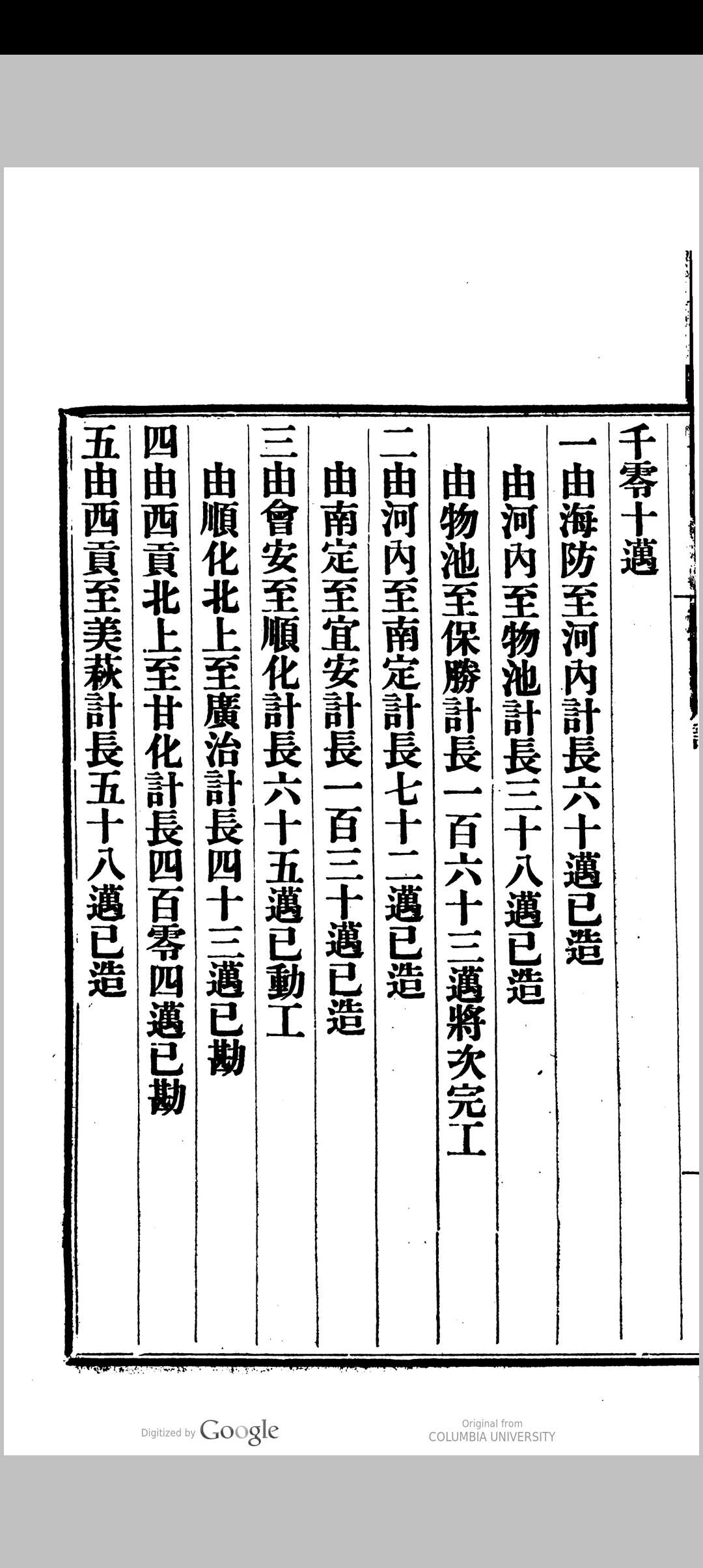 千零十邁

一由海防至河內計長六十邁已造

由河內至物池計長三十八邁已造

由物池至保勝計長一百六十三邁將次完工

二由河內至南定計長七十二邁已造

由南定至宜安計長一百三十邁已造

三由會安至順化計長六十五邁已動工

由順化北上至廣治計長四十三邁已勘

四由西貢北上至甘化計長四百零四邁已勘

五由西貢至美萩計長五十八邁已造

Digitized by Google

Original from
COLUMBIA UNIVERSITY